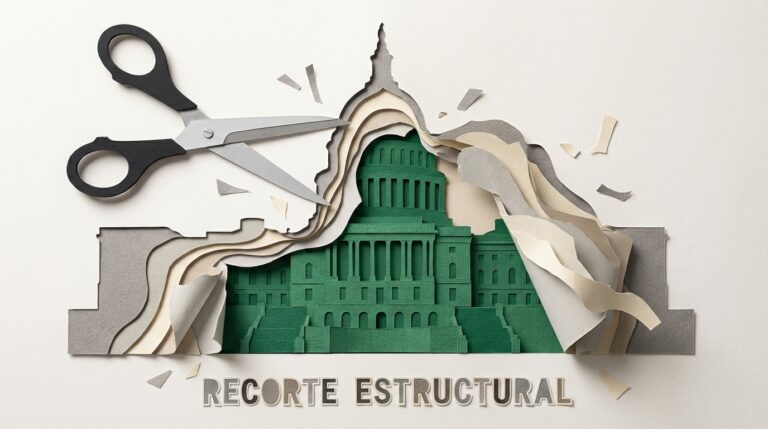 RECORTE ESTRUCTURAL